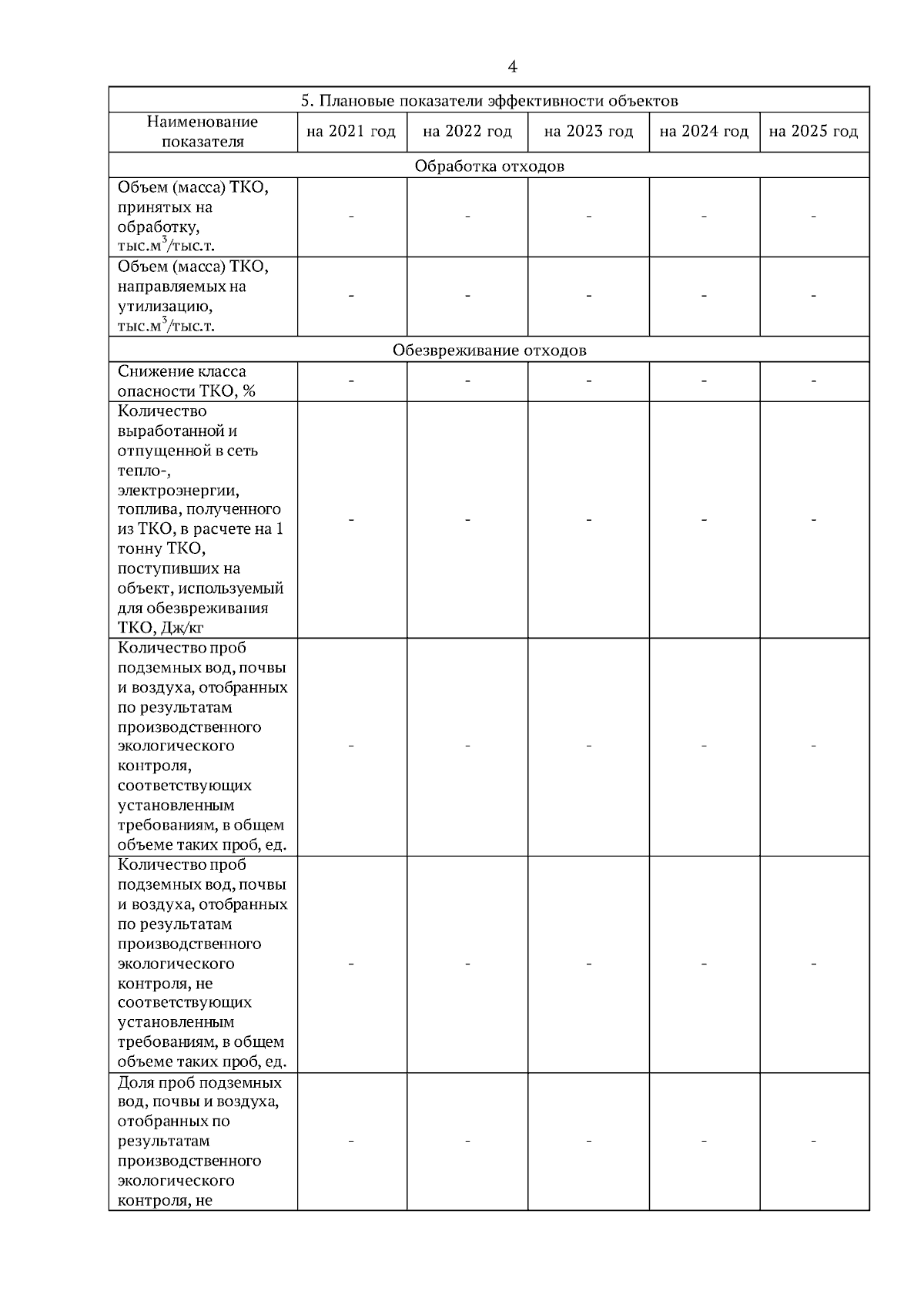 4

| 5. Плановые показатели эффективности объектов | | | | | |
|---|---|---|---|---|---|
| Наименование показателя | на 2021 год | на 2022 год | на 2023 год | на 2024 год | на 2025 год |
| Обработка отходов | | | | | |
| Объем (масса) ТКО, принятых на обработку, тыс.м$^3$/тыс.т. | - | - | - | - | - |
| Объем (масса) ТКО, направляемых на утилизацию, тыс.м$^3$/тыс.т. | - | - | - | - | - |
| Обезвреживание отходов | | | | | |
| Снижение класса опасности ТКО, % | - | - | - | - | - |
| Количество выработанной и отпущенной в сеть тепло-, электроэнергии, топлива, полученного из ТКО, в расчете на 1 тонну ТКО, поступивших на объект, используемый для обезвреживания ТКО, Дж/кг | - | - | - | - | - |
| Количество проб подземных вод, почвы и воздуха, отобранных по результатам производственного экологического контроля, соответствующих установленным требованиям, в общем объеме таких проб, ед. | - | - | - | - | - |
| Количество проб подземных вод, почвы и воздуха, отобранных по результатам производственного экологического контроля, не соответствующих установленным требованиям, в общем объеме таких проб, ед. | - | - | - | - | - |
| Доля проб подземных вод, почвы и воздуха, отобранных по результатам производственного экологического контроля, не | - | - | - | - | - |